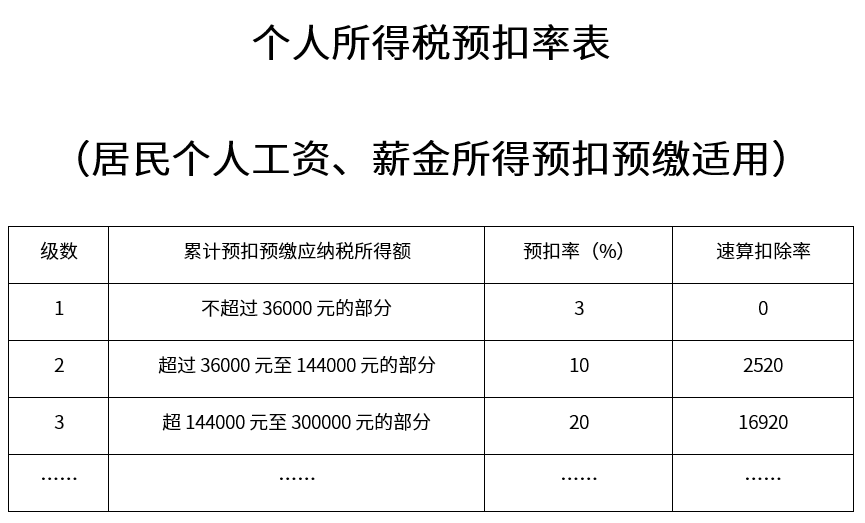 个人所得税预扣率表

（居民个人工资、薪金所得预扣预缴适用）

| 级数 | 累计预扣预缴应纳税所得额 | 预扣率（%） | 速算扣除率 |
|---|---|---|---|
| 1 | 不超过 36000 元的部分 | 3 | 0 |
| 2 | 超过 36000 元至 144000 元的部分 | 10 | 2520 |
| 3 | 超 144000 元至 300000 元的部分 | 20 | 16920 |
| …… | …… | …… | …… |